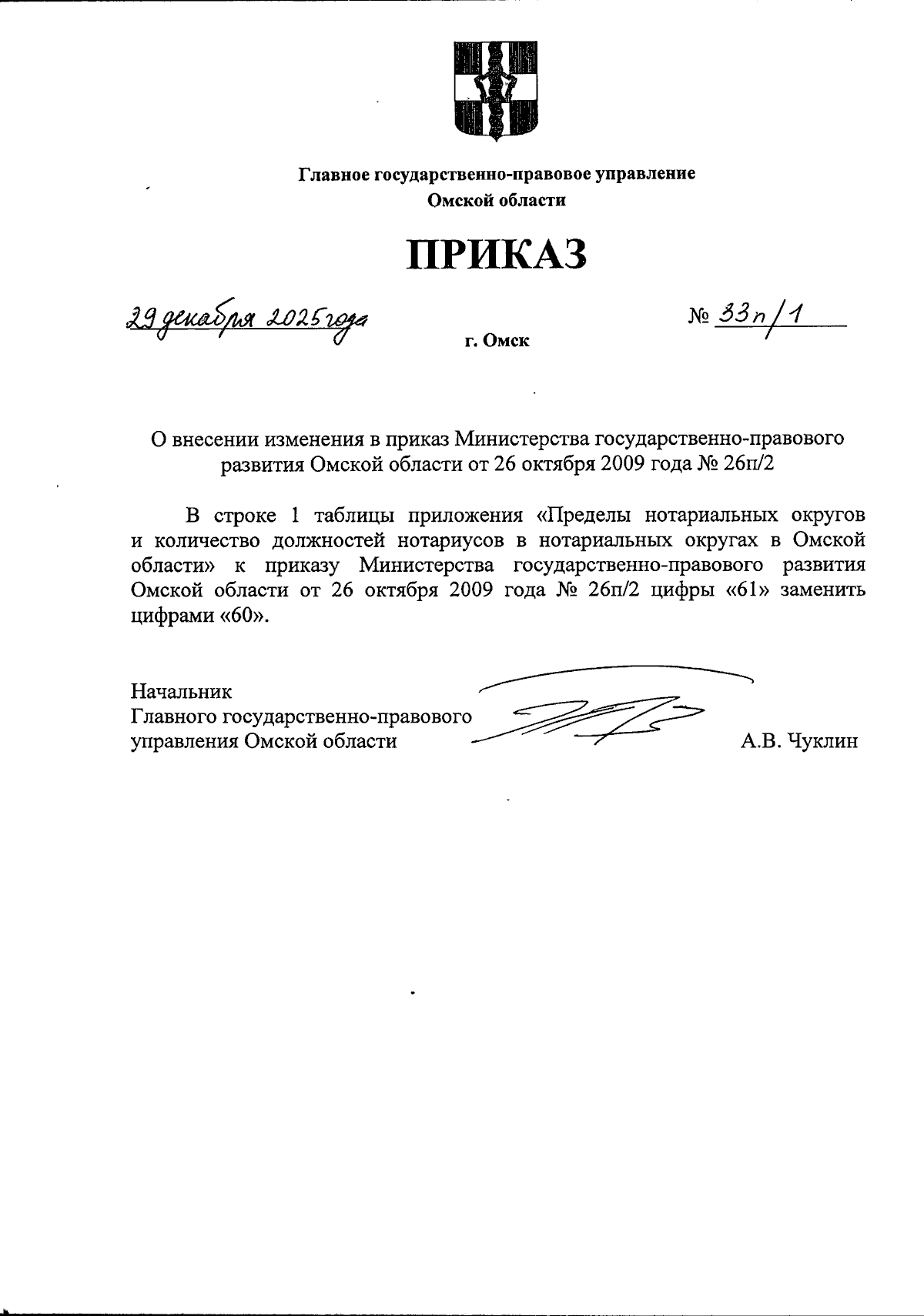 Главное государственно-правовое управление Омской области

ПРИКАЗ

29 декабря 2025 года

№ 33п/1

г. Омск

О внесении изменения в приказ Министерства государственно-правового развития Омской области от 26 октября 2009 года № 26п/2

В строке 1 таблицы приложения «Пределы нотариальных округов и количество должностей нотариусов в нотариальных округах в Омской области» к приказу Министерства государственно-правового развития Омской области от 26 октября 2009 года № 26п/2 цифры «61» заменить цифрами «60».

Начальник
Главного государственно-правового управления Омской области

А.В. Чуклин